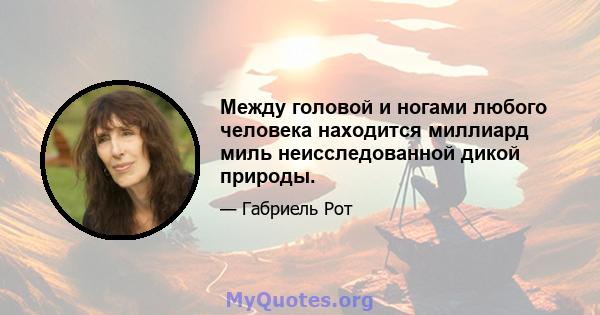 Между головой и ногами любого человека находится миллиард миль неисследованной дикой природы.

— Габриель Рот

MyQuotes.org